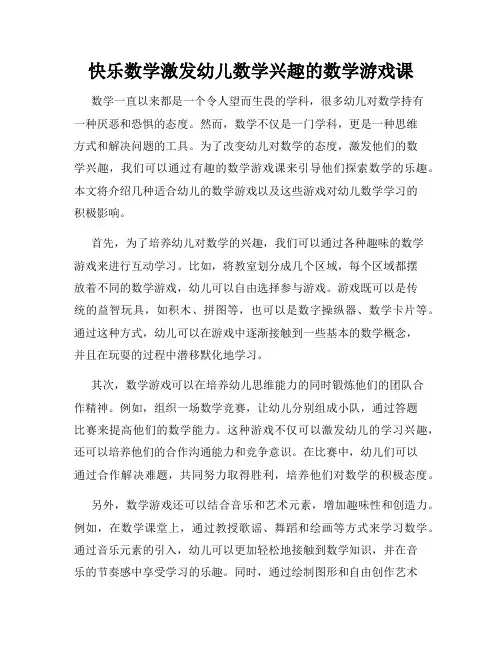 快乐数学激发幼儿数学兴趣的数学游戏课

数学一直以来都是一个令人望而生畏的学科，很多幼儿对数学持有一种厌恶和恐惧的态度。然而，数学不仅是一门学科，更是一种思维方式和解决问题的工具。为了改变幼儿对数学的态度，激发他们的数学兴趣，我们可以通过有趣的数学游戏课来引导他们探索数学的乐趣。本文将介绍几种适合幼儿的数学游戏以及这些游戏对幼儿数学学习的积极影响。

首先，为了培养幼儿对数学的兴趣，我们可以通过各种趣味的数学游戏来进行互动学习。比如，将教室划分成几个区域，每个区域都摆放着不同的数学游戏，幼儿可以自由选择参与游戏。游戏既可以是传统的益智玩具，如积木、拼图等，也可以是数字操纵器、数学卡片等。通过这种方式，幼儿可以在游戏中逐渐接触到一些基本的数学概念，并且在玩耍的过程中潜移默化地学习。

其次，数学游戏可以在培养幼儿思维能力的同时锻炼他们的团队合作精神。例如，组织一场数学竞赛，让幼儿分别组成小队，通过答题比赛来提高他们的数学能力。这种游戏不仅可以激发幼儿的学习兴趣，还可以培养他们的合作沟通能力和竞争意识。在比赛中，幼儿们可以通过合作解决难题，共同努力取得胜利，培养他们对数学的积极态度。

另外，数学游戏还可以结合音乐和艺术元素，增加趣味性和创造力。例如，在数学课堂上，通过教授歌谣、舞蹈和绘画等方式来学习数学。通过音乐元素的引入，幼儿可以更加轻松地接触到数学知识，并在音乐的节奏感中享受学习的乐趣。同时，通过绘制图形和自由创作艺术